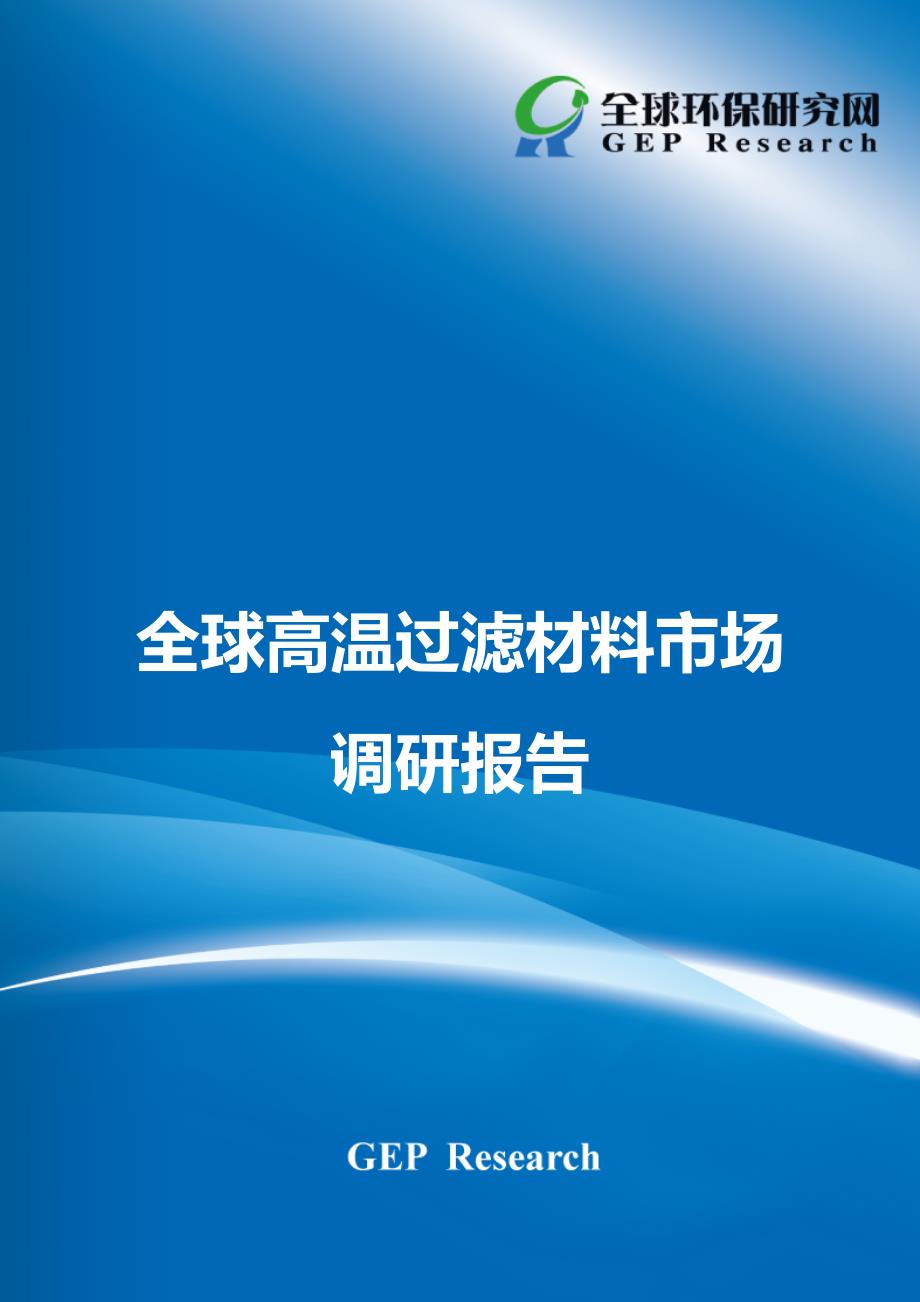 全球环保研究网
GEP Research

全球高温过滤材料市场
调研报告

GEP Research